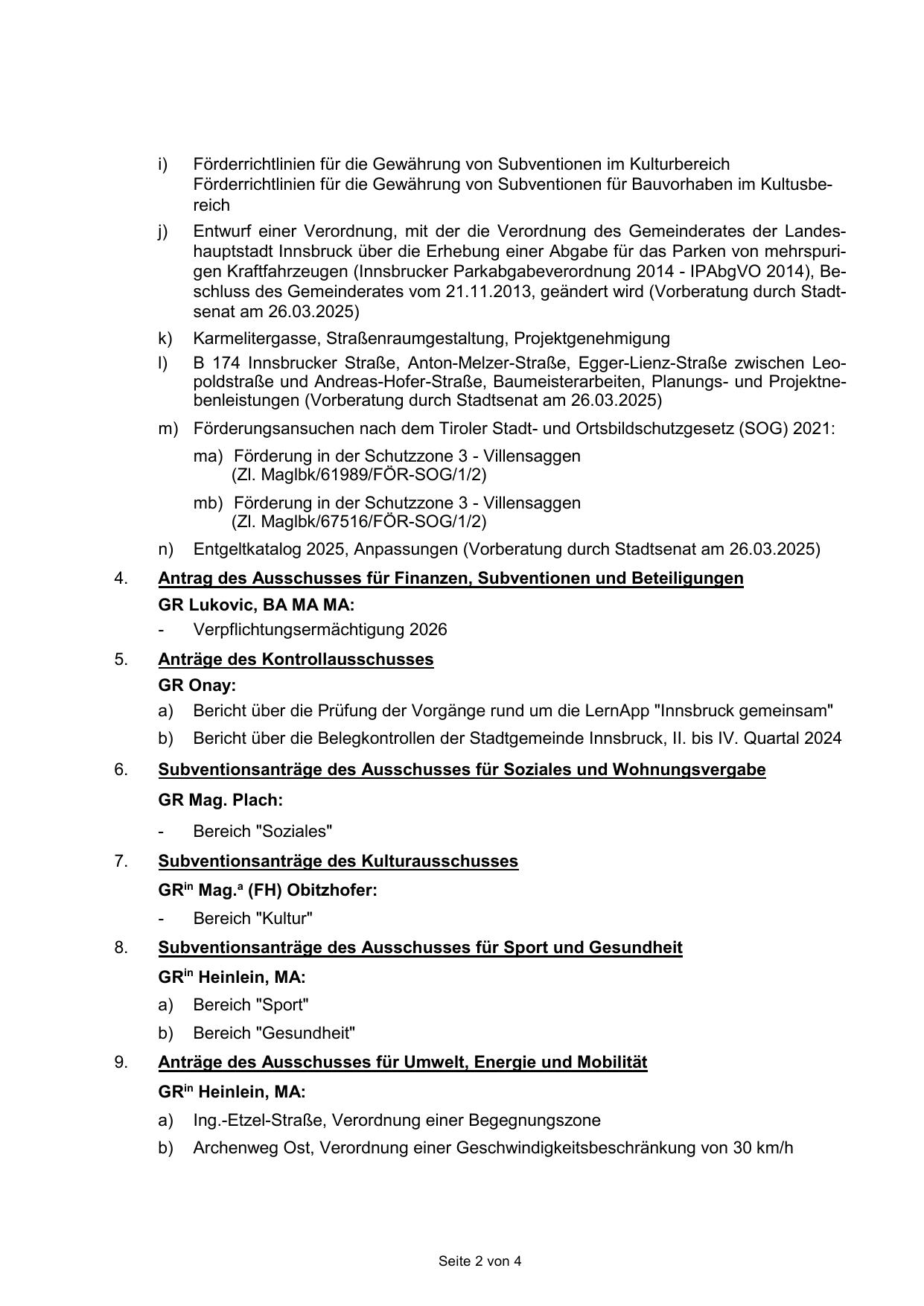 i) Förderrichtlinien für die Gewährung von Subventionen im Kulturbereich
Förderrichtlinien für die Gewährung von Subventionen für Bauvorhaben im Kultusbereich

j) Entwurf einer Verordnung, mit der die Verordnung des Gemeinderates der Landeshauptstadt Innsbruck über die Erhebung einer Abgabe für das Parken von mehrspurigen Kraftfahrzeugen (Innsbrucker Parkabgabeverordnung 2014 - IPAbgVO 2014), Beschluss des Gemeinderates vom 21.11.2013, geändert wird (Vorberatung durch Stadtsenat am 26.03.2025)

k) Karmelitergasse, Straßenraumgestaltung, Projektgenehmigung

l) B 174 Innsbrucker Straße, Anton-Melzer-Straße, Egger-Lienz-Straße zwischen Leopoldstraße und Andreas-Hofer-Straße, Baumeisterarbeiten, Planungs- und Projektnebenleistungen (Vorberatung durch Stadtsenat am 26.03.2025)

m) Förderungsansuchen nach dem Tiroler Stadt- und Ortsbildschutzgesetz (SOG) 2021:

ma) Förderung in der Schutzzone 3 - Villensaggen
(Zl. MagIbk/61989/FÖR-SOG/1/2)

mb) Förderung in der Schutzzone 3 - Villensaggen
(Zl. MagIbk/67516/FÖR-SOG/1/2)

n) Entgeltkatalog 2025, Anpassungen (Vorberatung durch Stadtsenat am 26.03.2025)

4. Antrag des Ausschusses für Finanzen, Subventionen und Beteiligungen

GR Lukovic, BA MA MA:

- Verpflichtungsermächtigung 2026

5. Anträge des Kontrollausschusses

GR Onay:

a) Bericht über die Prüfung der Vorgänge rund um die LernApp "Innsbruck gemeinsam"

b) Bericht über die Belegkontrollen der Stadtgemeinde Innsbruck, II. bis IV. Quartal 2024

6. Subventionsanträge des Ausschusses für Soziales und Wohnungsvergabe

GR Mag. Plach:

- Bereich "Soziales"

7. Subventionsanträge des Kulturausschusses

GR$^{in}$ Mag.$^{a}$ (FH) Obitzhofer:

- Bereich "Kultur"

8. Subventionsanträge des Ausschusses für Sport und Gesundheit

GR$^{in}$ Heinlein, MA:

a) Bereich "Sport"

b) Bereich "Gesundheit"

9. Anträge des Ausschusses für Umwelt, Energie und Mobilität

GR$^{in}$ Heinlein, MA:

a) Ing.-Etzel-Straße, Verordnung einer Begegnungszone

b) Archenweg Ost, Verordnung einer Geschwindigkeitsbeschränkung von 30 km/h

Seite 2 von 4